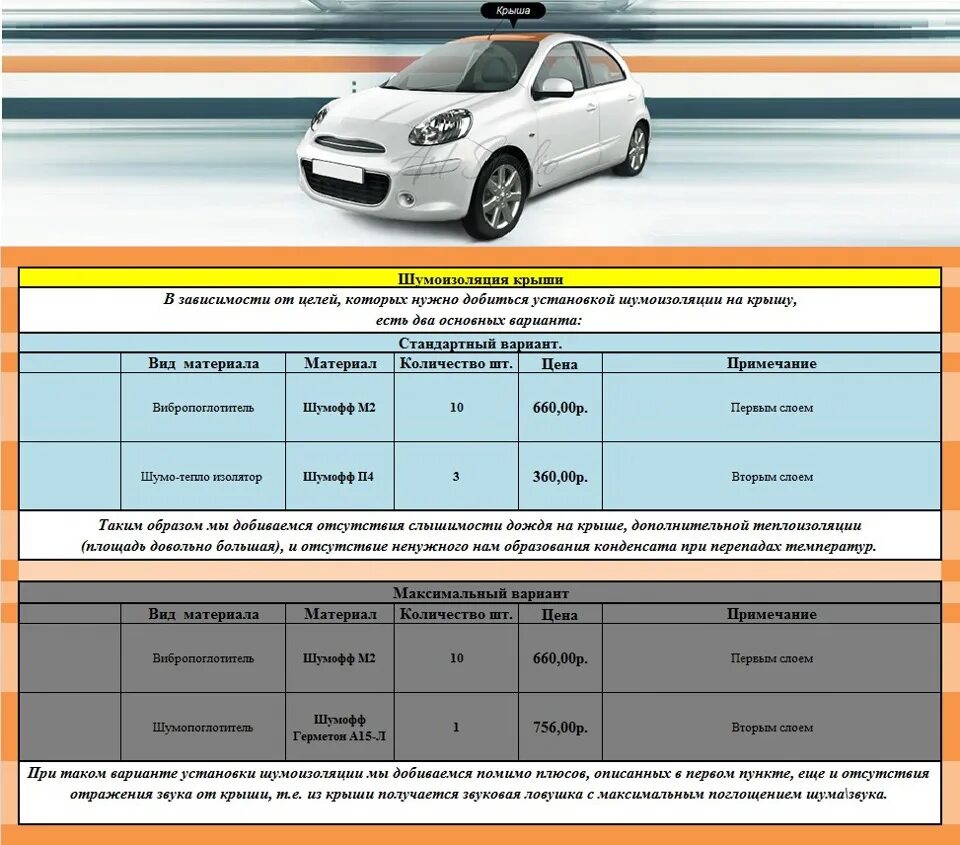 Крыша

Шумоизоляция крыши

В зависимости от целей, которых нужно добиться установкой шумоизоляции на крышу, есть два основных варианта:

Стандартный вариант.

| | Вид материала | Материал | Количество шт. | Цена | Примечание |
|---|---|---|---|---|---|
| | Вибропоглотитель | Шумофф М2 | 10 | 660,00р. | Первым слоем |
| | Шумо-тепло изолятор | Шумофф П4 | 3 | 360,00р. | Вторым слоем |

Таким образом мы добиваемся отсутствия слышимости дождя на крыше, дополнительной теплоизоляции (площадь довольно большая), и отсутствие ненужного нам образования конденсата при перепадах температур.

Максимальный вариант

| | Вид материала | Материал | Количество шт. | Цена | Примечание |
|---|---|---|---|---|---|
| | Вибропоглотитель | Шумофф М2 | 10 | 660,00р. | Первым слоем |
| | Шумопоглотитель | Шумофф Герметон А15-Л | 1 | 756,00р. | Вторым слоем |

При таком варианте установки шумоизоляции мы добиваемся помимо плюсов, описанных в первом пункте, еще и отсутствия отражения звука от крыши, т.е. из крыши получается звуковая ловушка с максимальным поглощением шума\звука.